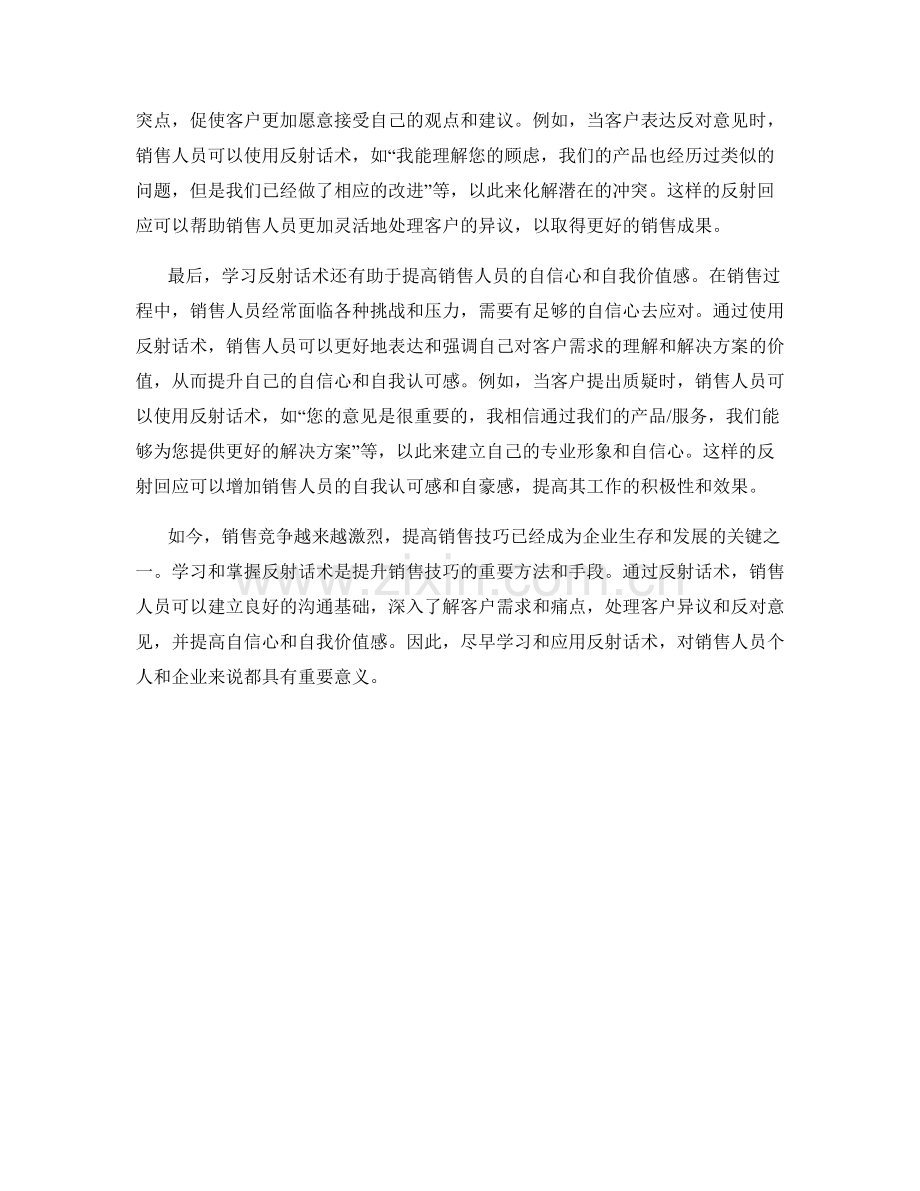 突点，促使客户更加愿意接受自己的观点和建议。例如，当客户表达反对意见时，销售人员可以使用反射话术，如“我能理解您的顾虑，我们的产品也经历过类似的问题，但是我们已经做了相应的改进”等，以此来化解潜在的冲突。这样的反射回应可以帮助销售人员更加灵活地处理客户的异议，以取得更好的销售成果。

最后，学习反射话术还有助于提高销售人员的自信心和自我价值感。在销售过程中，销售人员经常面临各种挑战和压力，需要有足够的自信心去应对。通过使用反射话术，销售人员可以更好地表达和强调自己对客户需求的理解和解决方案的价值，从而提升自己的自信心和自我认可感。例如，当客户提出质疑时，销售人员可以使用反射话术，如“您的意见是很重要的，我相信通过我们的产品/服务，我们能够为您提供更好的解决方案”等，以此来建立自己的专业形象和自信心。这样的反射回应可以增加销售人员的自我认可感和自豪感，提高其工作的积极性和效果。

如今，销售竞争越来越激烈，提高销售技巧已经成为企业生存和发展的关键之一。学习和掌握反射话术是提升销售技巧的重要方法和手段。通过反射话术，销售人员可以建立良好的沟通基础，深入了解客户需求和痛点，处理客户异议和反对意见，并提高自信心和自我价值感。因此，尽早学习和应用反射话术，对销售人员个人和企业来说都具有重要意义。

www.zixin.com.cn